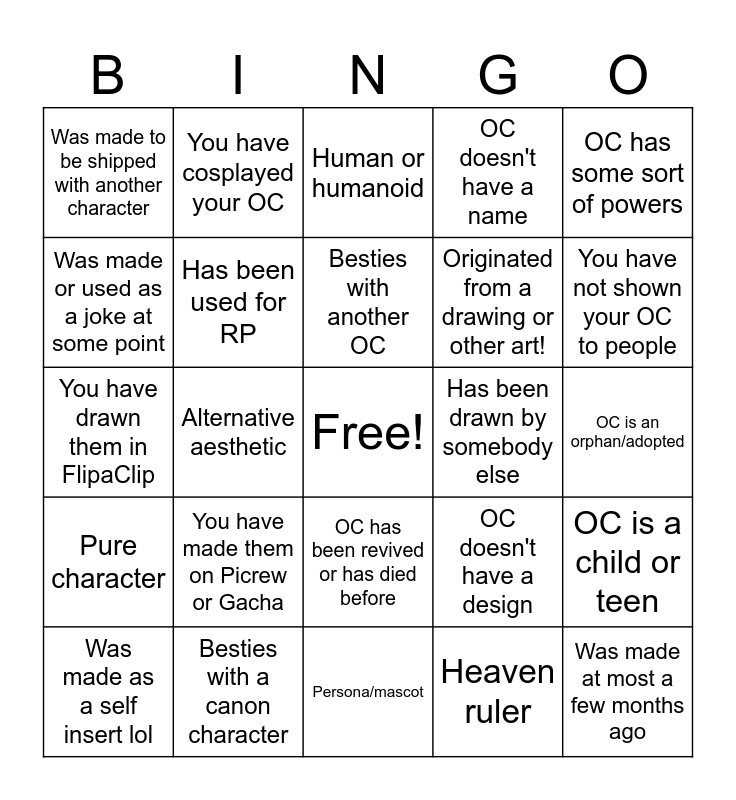 | B | I | N | G | O |
|---|---|---|---|---|
| Was made to be shipped with another character | You have cosplayed your OC | Human or humanoid | OC doesn't have a name | OC has some sort of powers |
| Was made or used as a joke at some point | Has been used for RP | Besties with another OC | Originated from a drawing or other art! | You have not shown your OC to people |
| You have drawn them in FlipaClip | Alternative aesthetic | Free! | Has been drawn by somebody else | OC is an orphan/adopted |
| Pure character | You have made them on Picrew or Gacha | OC has been revived or has died before | OC doesn't have a design | OC is a child or teen |
| Was made as a self insert lol | Besties with a canon character | Persona/mascot | Heaven ruler | Was made at most a few months ago |